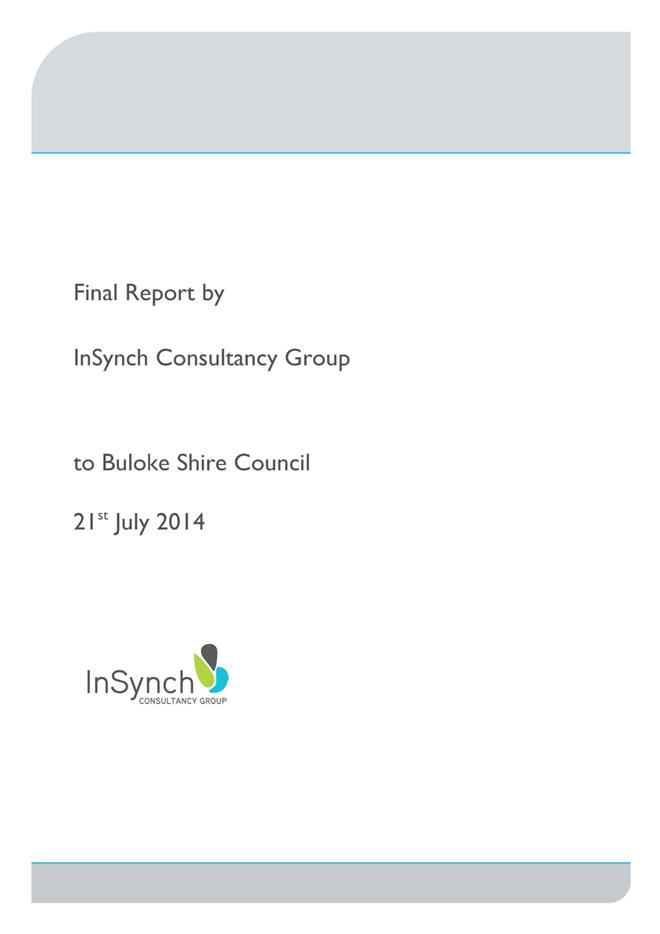 Final Report by

InSynch Consultancy Group

to Buloke Shire Council

21$^{st}$ July 2014

InSynch
CONSULTANCY GROUP